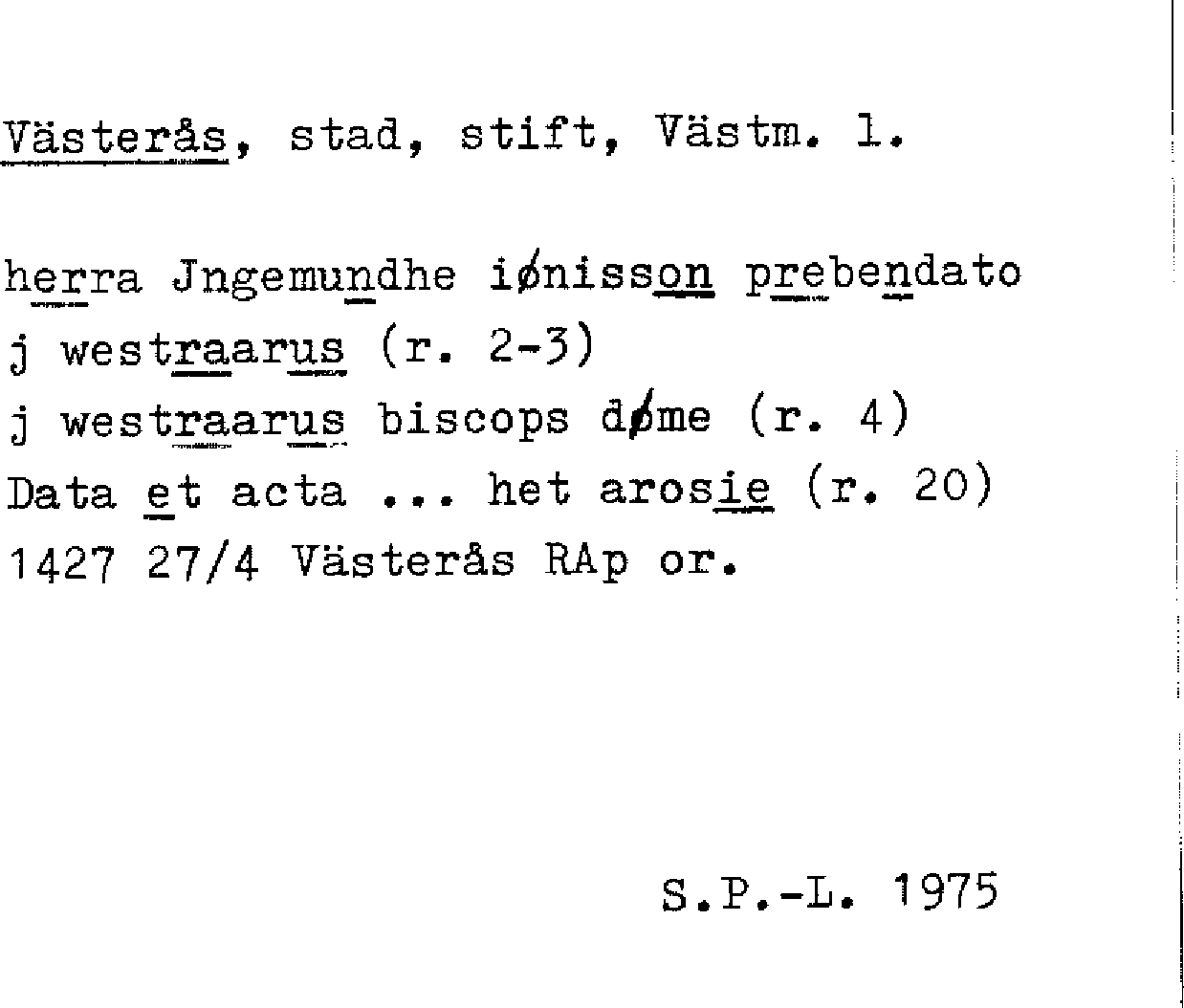 Västerås, stad, stift, Västm. l.

herra Jngemundhe iønisson prebendato
j westraarus (r. 2-3)
j westraarus biscops døme (r. 4)
Data et acta ... het arosie (r. 20)
1427 27/4 Västerås RAp or.

S.P.-L. 1975